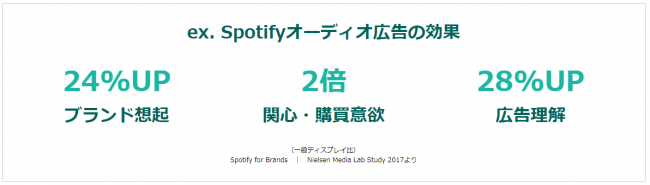 ex. Spotifyオーディオ広告の効果

24%UP
ブランド想起

2倍
関心・購買意欲

28%UP
広告理解

（一般ディスプレイ比）
Spotify for Brands | Nielsen Media Lab Study 2017より